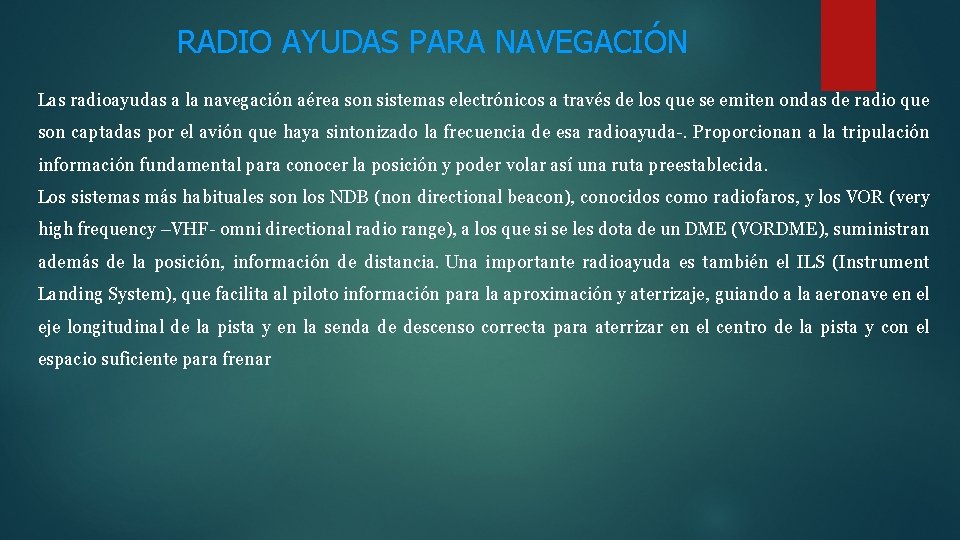 RADIO AYUDAS PARA NAVEGACIÓN

Las radioayudas a la navegación aérea son sistemas electrónicos a través de los que se emiten ondas de radio que son captadas por el avión que haya sintonizado la frecuencia de esa radioayuda-. Proporcionan a la tripulación información fundamental para conocer la posición y poder volar así una ruta preestablecida.

Los sistemas más habituales son los NDB (non directional beacon), conocidos como radiofaros, y los VOR (very high frequency –VHF- omni directional radio range), a los que si se les dota de un DME (VORDME), suministran además de la posición, información de distancia. Una importante radioayuda es también el ILS (Instrument Landing System), que facilita al piloto información para la aproximación y aterrizaje, guiando a la aeronave en el eje longitudinal de la pista y en la senda de descenso correcta para aterrizar en el centro de la pista y con el espacio suficiente para frenar